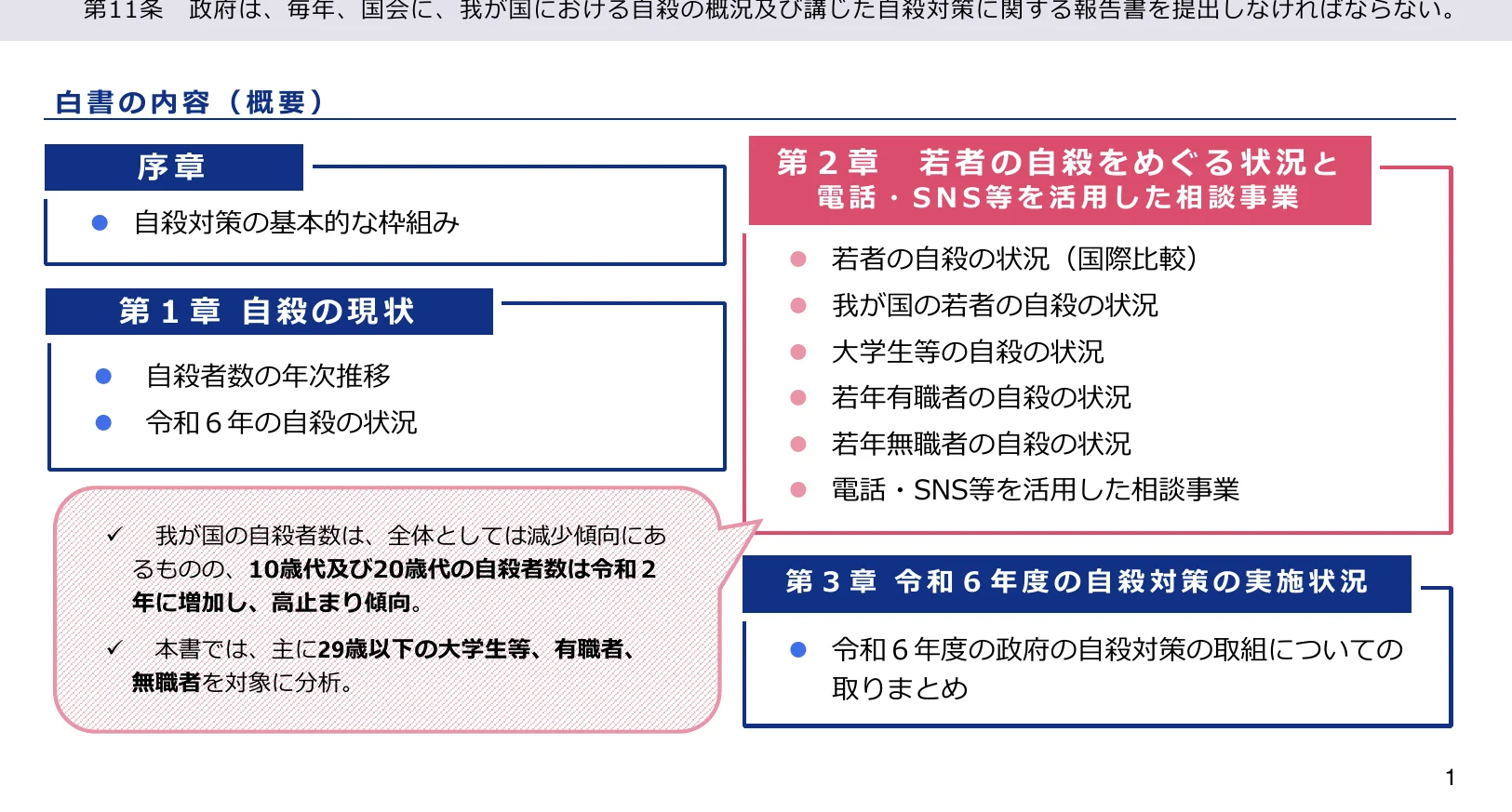 第11条　政府は、毎年、国会に、我が国における自殺の概況及び講じた自殺対策に関する報告書を提出しなければならない。

白書の内容（概要）

序章

● 自殺対策の基本的な枠組み

第１章 自殺の現状

● 自殺者数の年次推移
● 令和６年の自殺の状況

✓ 我が国の自殺者数は、全体としては減少傾向にあるものの、10歳代及び20歳代の自殺者数は令和２年に増加し、高止まり傾向。

✓ 本書では、主に29歳以下の大学生等、有職者、無職者を対象に分析。

第２章　若者の自殺をめぐる状況と電話・SNS等を活用した相談事業

● 若者の自殺の状況（国際比較）
● 我が国の若者の自殺の状況
● 大学生等の自殺の状況
● 若年有職者の自殺の状況
● 若年無職者の自殺の状況
● 電話・SNS等を活用した相談事業

第３章 令和６年度の自殺対策の実施状況

● 令和６年度の政府の自殺対策の取組についての取りまとめ

1